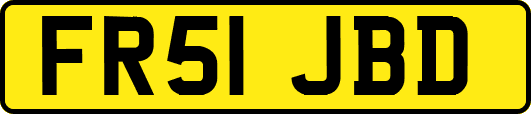 FR51 JBD